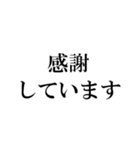 感謝
しています